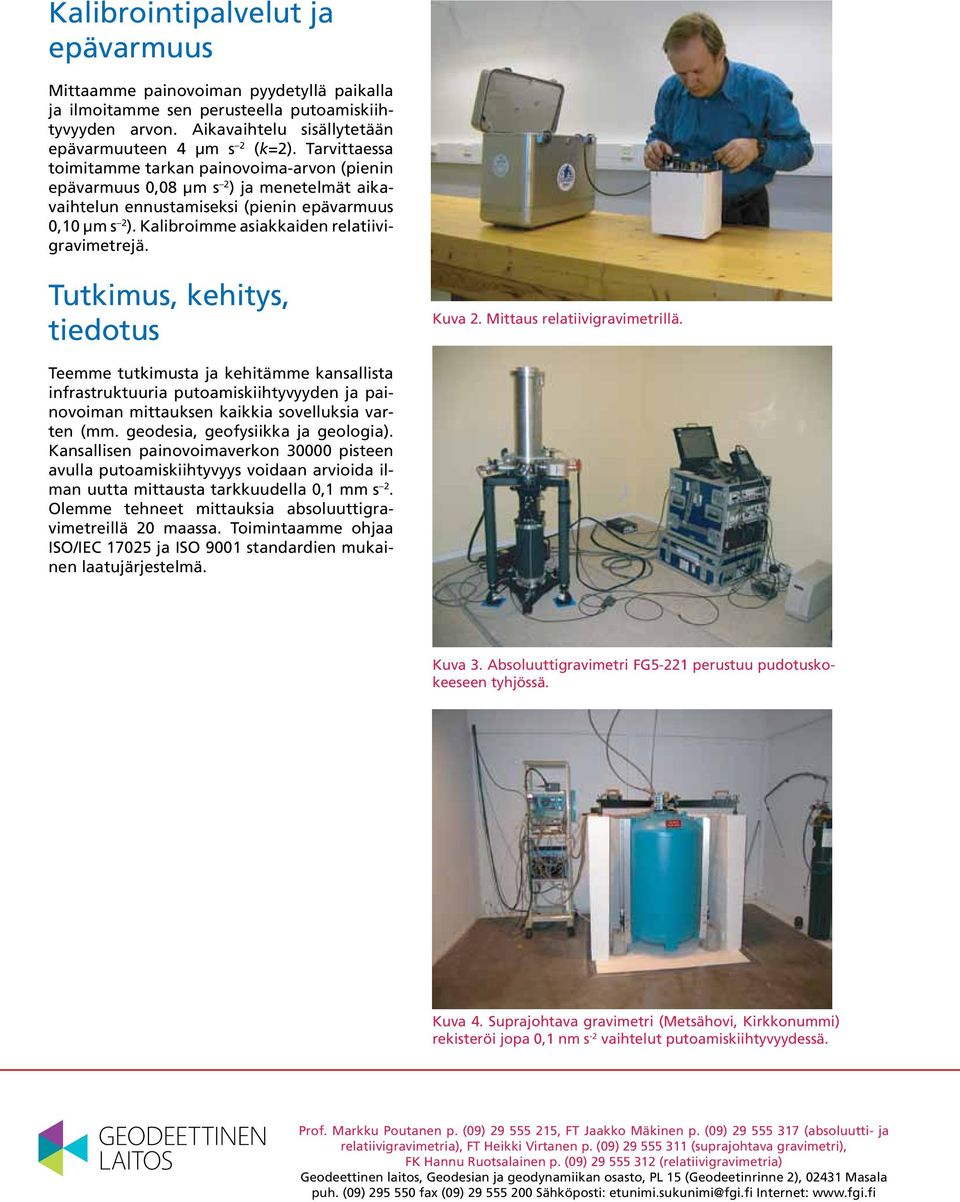 Kalibrointipalvelut ja epävarmuus

Mittaamme painovoiman pyydetyllä paikalla ja ilmoitamme sen perusteella putoamiskiihtyvyyden arvon. Aikavaihtelu sisällytetään epävarmuuteen 4 µm s$^{-2}$ ($k$=2). Tarvittaessa toimitamme tarkan painovoima-arvon (pienin epävarmuus 0,08 µm s$^{-2}$) ja menetelmät aikavaihtelun ennustamiseksi (pienin epävarmuus 0,10 µm s$^{-2}$). Kalibroimme asiakkaiden relatiivigravimetrejä.

Tutkimus, kehitys, tiedotus

Teemme tutkimusta ja kehitämme kansallista infrastruktuuria putoamiskiihtyvyyden ja painovoiman mittauksen kaikkia sovelluksia varten (mm. geodesia, geofysiikka ja geologia). Kansallisen painovoimaverkon 30000 pisteen avulla putoamiskiihtyvyys voidaan arvioida ilman uutta mittausta tarkkuudella 0,1 mm s$^{-2}$. Olemme tehneet mittauksia absoluuttigravimetreillä 20 maassa. Toimintaamme ohjaa ISO/IEC 17025 ja ISO 9001 standardien mukainen laatujärjestelmä.

Kuva 2. Mittaus relatiivigravimetrillä.

Kuva 3. Absoluuttigravimetri FG5-221 perustuu pudotuskokeeseen tyhjössä.

Kuva 4. Suprajohtava gravimetri (Metsähovi, Kirkkonummi) rekisteröi jopa 0,1 nm s$^{-2}$ vaihtelut putoamiskiihtyvyydessä.

GEODEETTINEN LAITOS

Prof. Markku Poutanen p. (09) 29 555 215, FT Jaakko Mäkinen p. (09) 29 555 317 (absoluutti- ja relatiivigravimetria), FT Heikki Virtanen p. (09) 29 555 311 (suprajohtava gravimetri), FK Hannu Ruotsalainen p. (09) 29 555 312 (relatiivigravimetria)
Geodeettinen laitos, Geodesian ja geodynamiikan osasto, PL 15 (Geodeetinrinne 2), 02431 Masala
puh. (09) 295 550 fax (09) 29 555 200 Sähköposti: etunimi.sukunimi@fgi.fi Internet: www.fgi.fi